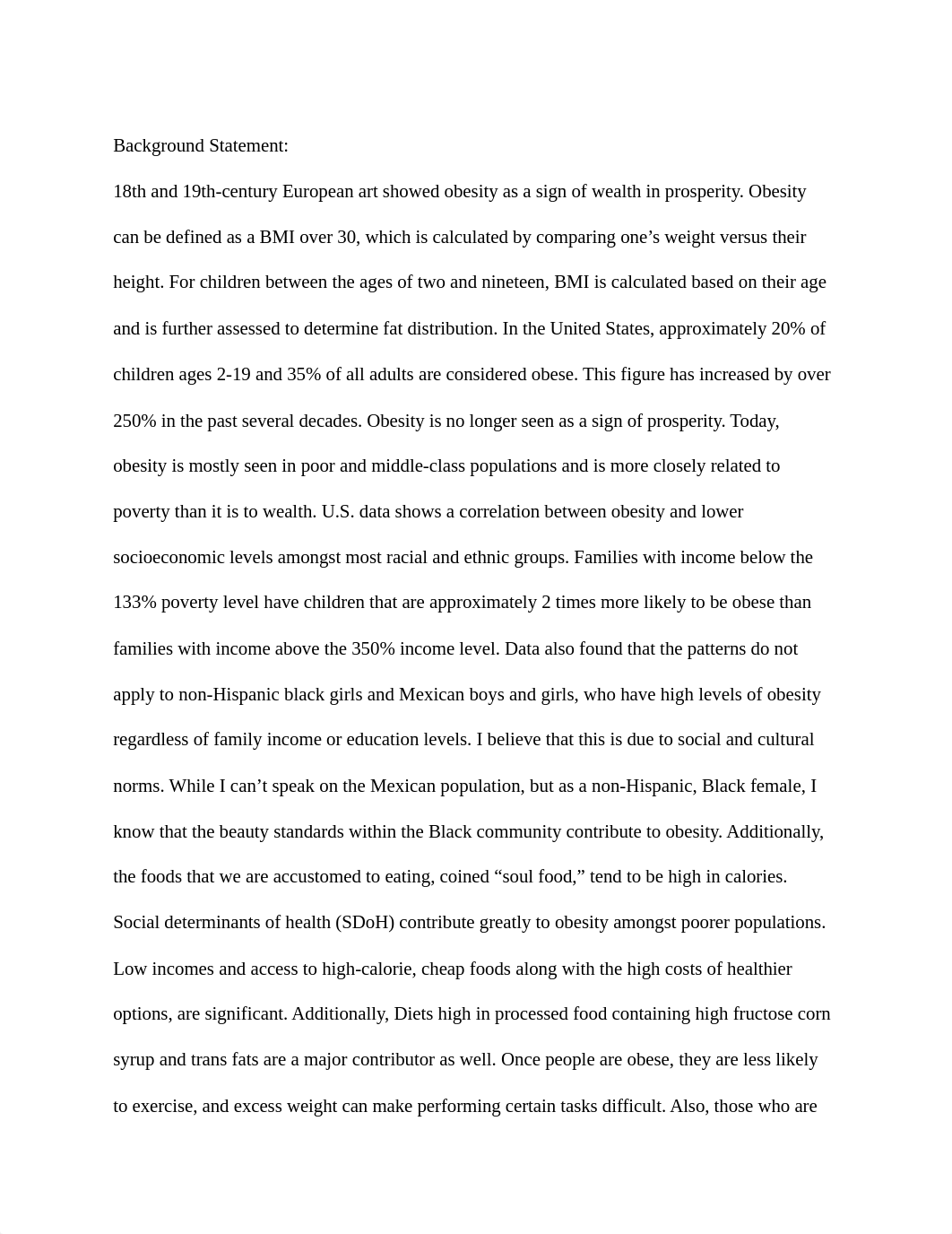 Background Statement:

18th and 19th-century European art showed obesity as a sign of wealth in prosperity. Obesity can be defined as a BMI over 30, which is calculated by comparing one’s weight versus their height. For children between the ages of two and nineteen, BMI is calculated based on their age and is further assessed to determine fat distribution. In the United States, approximately 20% of children ages 2-19 and 35% of all adults are considered obese. This figure has increased by over 250% in the past several decades. Obesity is no longer seen as a sign of prosperity. Today, obesity is mostly seen in poor and middle-class populations and is more closely related to poverty than it is to wealth. U.S. data shows a correlation between obesity and lower socioeconomic levels amongst most racial and ethnic groups. Families with income below the 133% poverty level have children that are approximately 2 times more likely to be obese than families with income above the 350% income level. Data also found that the patterns do not apply to non-Hispanic black girls and Mexican boys and girls, who have high levels of obesity regardless of family income or education levels. I believe that this is due to social and cultural norms. While I can’t speak on the Mexican population, but as a non-Hispanic, Black female, I know that the beauty standards within the Black community contribute to obesity. Additionally, the foods that we are accustomed to eating, coined “soul food,” tend to be high in calories. Social determinants of health (SDoH) contribute greatly to obesity amongst poorer populations. Low incomes and access to high-calorie, cheap foods along with the high costs of healthier options, are significant. Additionally, Diets high in processed food containing high fructose corn syrup and trans fats are a major contributor as well. Once people are obese, they are less likely to exercise, and excess weight can make performing certain tasks difficult. Also, those who are